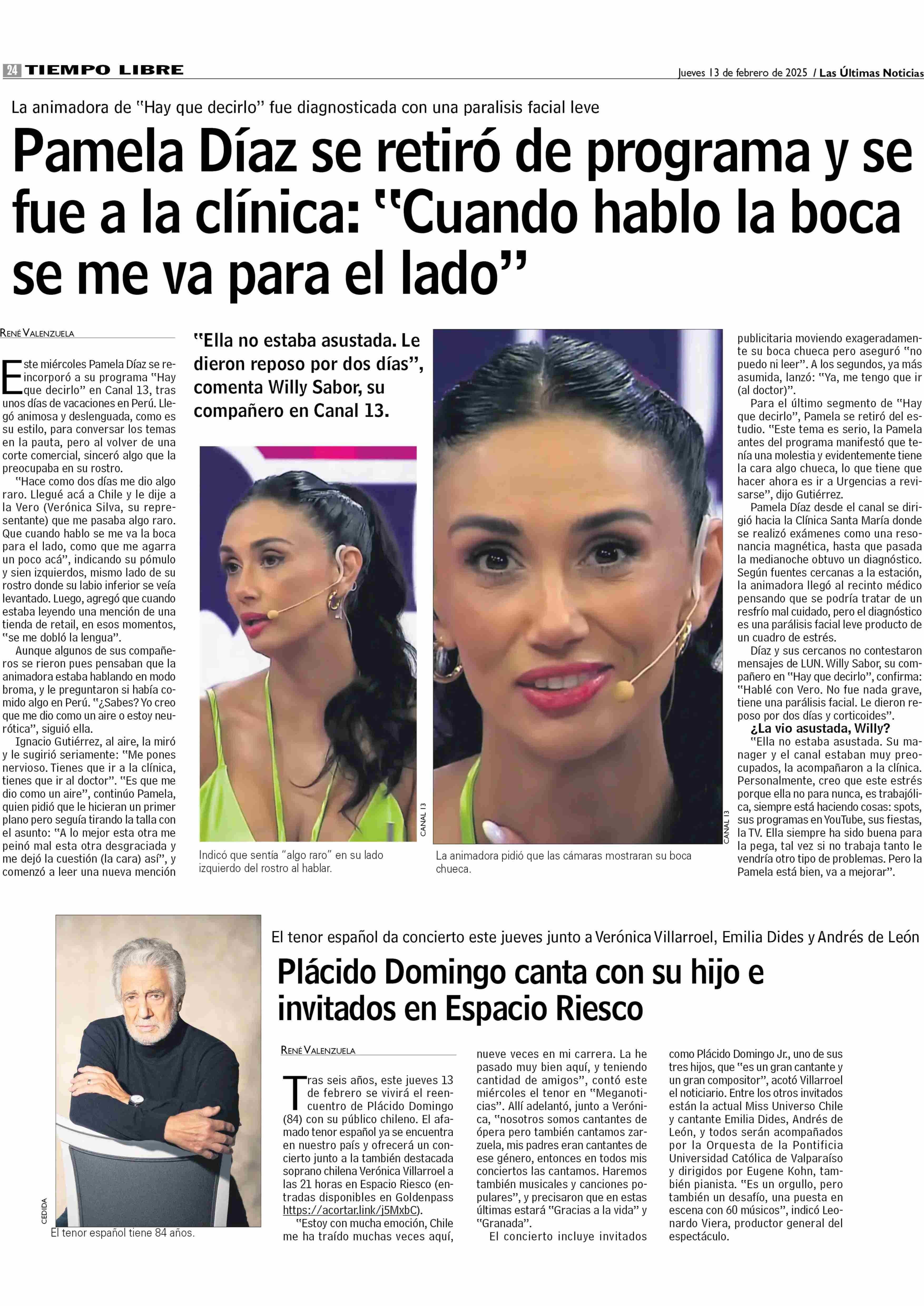 24 TIEMPO LIBRE

Jueves 13 de febrero de 2025 / Las Últimas Noticias

La animadora de "Hay que decirlo" fue diagnosticada con una paralisis facial leve

Pamela Díaz se retiró de programa y se fue a la clínica: "Cuando hablo la boca se me va para el lado"

RENÉ VALENZUELA

Este miércoles Pamela Díaz se reincorporó a su programa "Hay que decirlo" en Canal 13, tras unos días de vacaciones en Perú. Llegó animosa y deslenguada, como es su estilo, para conversar los temas en la pauta, pero al volver de una corte comercial, sinceró algo que la preocupaba en su rostro.

"Hace como dos días me dio algo raro. Llegué acá a Chile y le dije a la Vero (Verónica Silva, su representante) que me pasaba algo raro. Que cuando hablo se me va la boca para el lado, como que me agarra un poco acá", indicando su pómulo y sien izquierdos, mismo lado de su rostro donde su labio inferior se veía levantado. Luego, agregó que cuando estaba leyendo una mención de una tienda de retail, en esos momentos, "se me dobló la lengua".

Aunque algunos de sus compañeros se rieron pues pensaban que la animadora estaba hablando en modo broma, y le preguntaron si había comido algo en Perú. "¿Sabes? Yo creo que me dio como un aire o estoy neurótica", siguió ella.

Ignacio Gutiérrez, al aire, la miró y le sugirió seriamente: "Me pones nervioso. Tienes que ir a la clínica, tienes que ir al doctor". "Es que me dio como un aire", continúo Pamela, quien pidió que le hicieran un primer plano pero seguía tirando la talla con el asunto: "A lo mejor esta otra me peinó mal esta otra desgraciada y me dejó la cuestión (la cara) así", y comenzó a leer una nueva mención

"Ella no estaba asustada. Le dieron reposo por dos días", comenta Willy Sabor, su compañero en Canal 13.

CANAL 13

Indicó que sentía "algo raro" en su lado izquierdo del rostro al hablar.

CANAL 13

La animadora pidió que las cámaras mostraran su boca chueca.

publicitaria moviendo exageradamente su boca chueca pero aseguró "no puedo ni leer". A los segundos, ya más asumida, lanzó: "Ya, me tengo que ir (al doctor)".

Para el último segmento de "Hay que decirlo", Pamela se retiró del estudio. "Este tema es serio, la Pamela antes del programa manifestó que tenía una molestia y evidentemente tiene la cara algo chueca, lo que tiene que hacer ahora es ir a Urgencias a revisarse", dijo Gutiérrez.

Pamela Díaz desde el canal se dirigió hacia la Clínica Santa María donde se realizó exámenes como una resonancia magnética, hasta que pasada la medianoche obtuvo un diagnóstico. Según fuentes cercanas a la estación, la animadora llegó al recinto médico pensando que se podría tratar de un resfrío mal cuidado, pero el diagnóstico es una parálisis facial leve producto de un cuadro de estrés.

Díaz y sus cercanos no contestaron mensajes de LUN. Willy Sabor, su compañero en "Hay que decirlo", confirma: "Hablé con Vero. No fue nada grave, tiene una parálisis facial. Le dieron reposo por dos días y corticoides".

¿La vio asustada, Willy?

"Ella no estaba asustada. Su manager y el canal estaban muy preocupados, la acompañaron a la clínica. Personalmente, creo que este estrés porque ella no para nunca, es trabajólica, siempre está haciendo cosas: spots, sus programas en YouTube, sus fiestas, la TV. Ella siempre ha sido buena para la pega, tal vez si no trabaja tanto le vendría otro tipo de problemas. Pero la Pamela está bien, va a mejorar".

CEDIDA

El tenor español tiene 84 años.

El tenor español da concierto este jueves junto a Verónica Villarroel, Emilia Dides y Andrés de León

Plácido Domingo canta con su hijo e invitados en Espacio Riesco

RENÉ VALENZUELA

Tras seis años, este jueves 13 de febrero se vivirá el reencuentro de Plácido Domingo (84) con su público chileno. El afamado tenor español ya se encuentra en nuestro país y ofrecerá un concierto junto a la también destacada soprano chilena Verónica Villarroel a las 21 horas en Espacio Riesco (entradas disponibles en Goldenpass https://acortar.link/j5MxbC).

"Estoy con mucha emoción, Chile me ha traído muchas veces aquí, nueve veces en mi carrera. La he pasado muy bien aquí, y teniendo cantidad de amigos", contó este miércoles el tenor en "Meganoticias". Allí adelantó, junto a Verónica, "nosotros somos cantantes de ópera pero también cantamos zarzuela, mis padres eran cantantes de ese género, entonces en todos mis conciertos las cantamos. Haremos también musicales y canciones populares", y precisaron que en estas últimas estará "Gracias a la vida" y "Granada".

El concierto incluye invitados como Plácido Domingo Jr., uno de sus tres hijos, que "es un gran cantante y un gran compositor", acotó Villarroel el noticiario. Entre los otros invitados están la actual Miss Universo Chile y cantante Emilia Dides, Andrés de León, y todos serán acompañados por la Orquesta de la Pontificia Universidad Católica de Valparaíso y dirigidos por Eugene Kohn, también pianista. "Es un orgullo, pero también un desafío, una puesta en escena con 60 músicos", indicó Leonardo Viera, productor general del espectáculo.